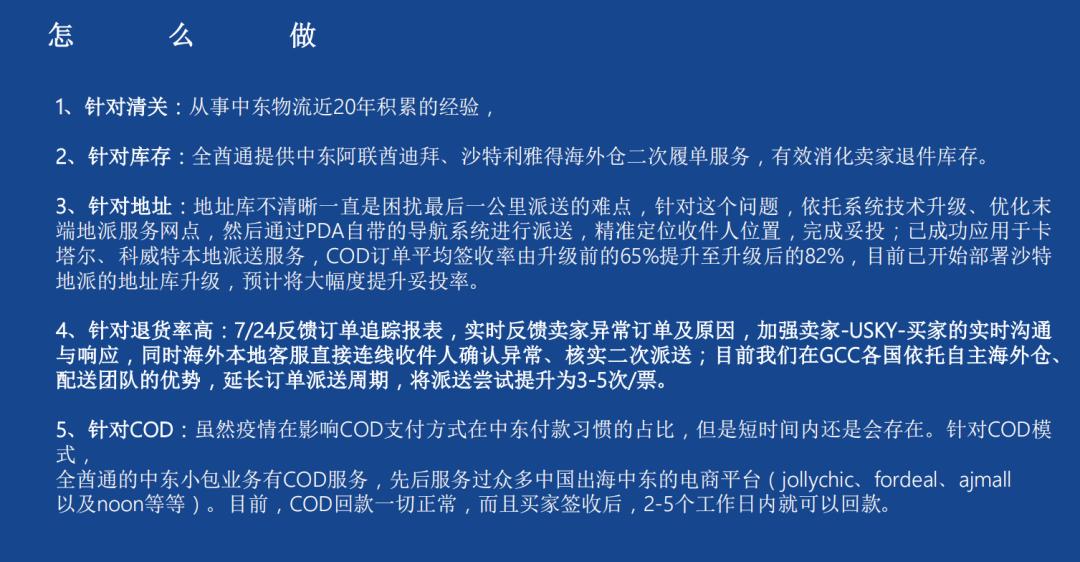 怎 么 做

1、针对清关：从事中东物流近20年积累的经验，

2、针对库存：全酋通提供中东阿联酋迪拜、沙特利雅得海外仓二次履单服务，有效消化卖家退件库存。

3、针对地址：地址库不清晰一直是困扰最后一公里派送的难点，针对这个问题，依托系统技术升级、优化末端地派服务网点，然后通过PDA自带的导航系统进行派送，精准定位收件人位置，完成妥投；已成功应用于卡塔尔、科威特本地派送服务，COD订单平均签收率由升级前的65%提升至升级后的82%，目前已开始部署沙特地派的地址库升级，预计将大幅度提升妥投率。

4、针对退货率高：7/24反馈订单追踪报表，实时反馈卖家异常订单及原因，加强卖家-USKY-买家的实时沟通与响应，同时海外本地客服直接连线收件人确认异常、核实二次派送；目前我们在GCC各国依托自主海外仓、配送团队的优势，延长订单派送周期，将派送尝试提升为3-5次/票。

5、针对COD：虽然疫情在影响COD支付方式在中东付款习惯的占比，但是短时间内还是会存在。针对COD模式，
全酋通的中东小包业务有COD服务，先后服务过众多中国出海中东的电商平台（jollychic、fordeal、ajmall以及noon等等）。目前，COD回款一切正常，而且买家签收后，2-5个工作日内就可以回款。